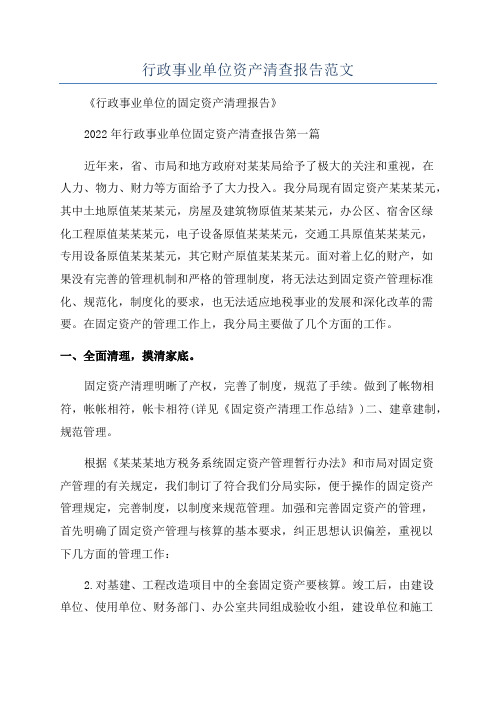 行政事业单位资产清查报告范文

《行政事业单位的固定资产清理报告》

2022年行政事业单位固定资产清查报告第一篇

近年来，省、市局和地方政府对某某局给予了极大的关注和重视，在人力、物力、财力等方面给予了大力投入。我分局现有固定资产某某某元，其中土地原值某某某元，房屋及建筑物原值某某某元，办公区、宿舍区绿化工程原值某某某元，电子设备原值某某某元，交通工具原值某某某元，专用设备原值某某某元，其它财产原值某某某元。面对着上亿的财产，如果没有完善的管理机制和严格的管理制度，将无法达到固定资产管理标准化、规范化，制度化的要求，也无法适应地税事业的发展和深化改革的需要。在固定资产的管理工作上，我分局主要做了几个方面的工作。

一、全面清理，摸清家底。

固定资产清理明晰了产权，完善了制度，规范了手续。做到了帐物相符，帐帐相符，帐卡相符(详见《固定资产清理工作总结》)二、建章建制，规范管理。

根据《某某某地方税务系统固定资产管理暂行办法》和市局对固定资产管理的有关规定，我们制订了符合我们分局实际，便于操作的固定资产管理规定，完善制度，以制度来规范管理。加强和完善固定资产的管理，首先明确了固定资产管理与核算的基本要求，纠正思想认识偏差，重视以下几方面的管理工作：

2.对基建、工程改造项目中的全套固定资产要核算。竣工后，由建设单位、使用单位、财务部门、办公室共同组成验收小组，建设单位和施工